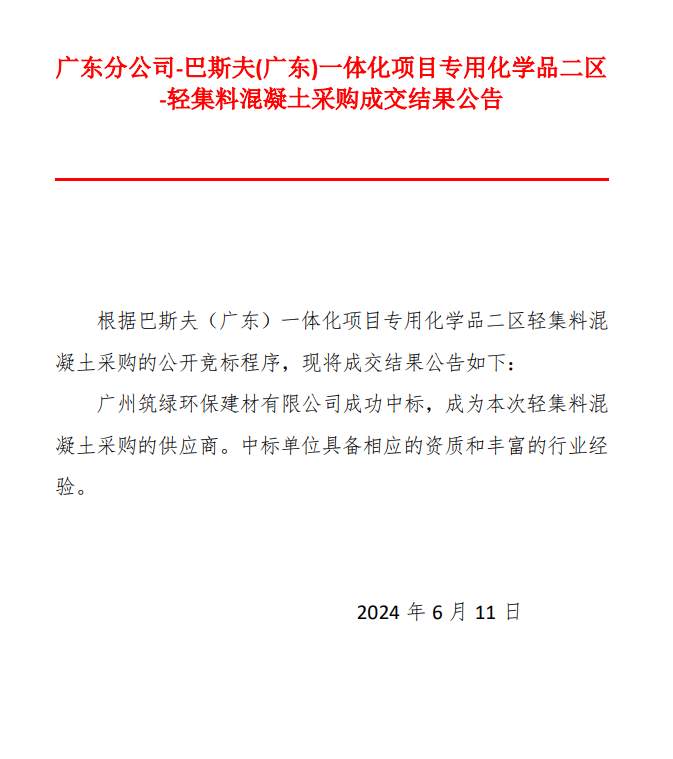 广东分公司-巴斯夫(广东)一体化项目专用化学品二区-轻集料混凝土采购成交结果公告

根据巴斯夫（广东）一体化项目专用化学品二区轻集料混凝土采购的公开竞标程序，现将成交结果公告如下：

广州筑绿环保建材有限公司成功中标，成为本次轻集料混凝土采购的供应商。中标单位具备相应的资质和丰富的行业经验。

2024 年 6 月 11 日